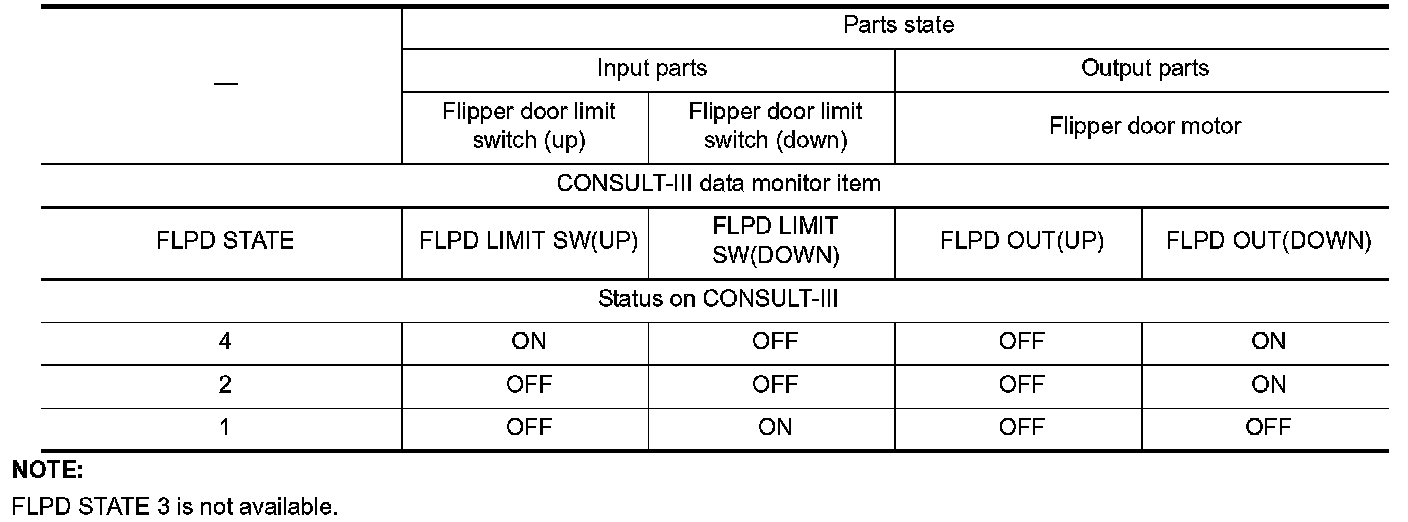 | — | Parts state | | | |
|---|---|---|---|---|
| | Input parts | | Output parts | |
| | Flipper door limit switch (up) | Flipper door limit switch (down) | Flipper door motor | |
| CONSULT-III data monitor item | | | | |
| FLPD STATE | FLPD LIMIT SW(UP) | FLPD LIMIT SW(DOWN) | FLPD OUT(UP) | FLPD OUT(DOWN) |
| Status on CONSULT-III | | | | |
| 4 | ON | OFF | OFF | ON |
| 2 | OFF | OFF | OFF | ON |
| 1 | OFF | ON | OFF | OFF |

NOTE:
FLPD STATE 3 is not available.